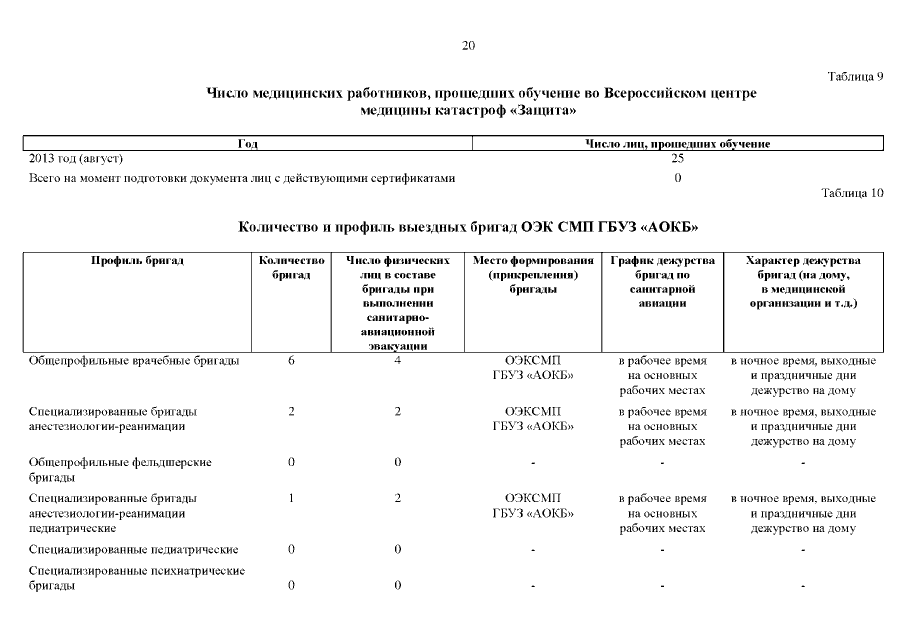 20

Таблица 9

Число медицинских работников, прошедших обучение во Всероссийском центре медицины катастроф «Защита»

| Год | Число лиц, прошедших обучение |
|---|---|
| 2013 год (август) | 25 |
| Всего на момент подготовки документа лиц с действующими сертификатами | 0 |

Таблица 10

Количество и профиль выездных бригад ОЭК СМП ГБУЗ «АОКБ»

| Профиль бригад | Количество бригад | Число физических лиц в составе бригады при выполнении санитарно-авиационной эвакуации | Место формирования (прикрепления) бригады | График дежурства бригад по санитарной авиации | Характер дежурства бригад (на дому, в медицинской организации и т.д.) |
|---|---|---|---|---|---|
| Общепрофильные врачебные бригады | 6 | 4 | ОЭКСМП ГБУЗ «АОКБ» | в рабочее время на основных рабочих местах | в ночное время, выходные и праздничные дни дежурство на дому |
| Специализированные бригады анестезиологии-реанимации | 2 | 2 | ОЭКСМП ГБУЗ «АОКБ» | в рабочее время на основных рабочих местах | в ночное время, выходные и праздничные дни дежурство на дому |
| Общепрофильные фельдшерские бригады | 0 | 0 | - | - | - |
| Специализированные бригады анестезиологии-реанимации педиатрические | 1 | 2 | ОЭКСМП ГБУЗ «АОКБ» | в рабочее время на основных рабочих местах | в ночное время, выходные и праздничные дни дежурство на дому |
| Специализированные педиатрические | 0 | 0 | - | - | - |
| Специализированные психиатрические бригады | 0 | 0 | - | - | - |